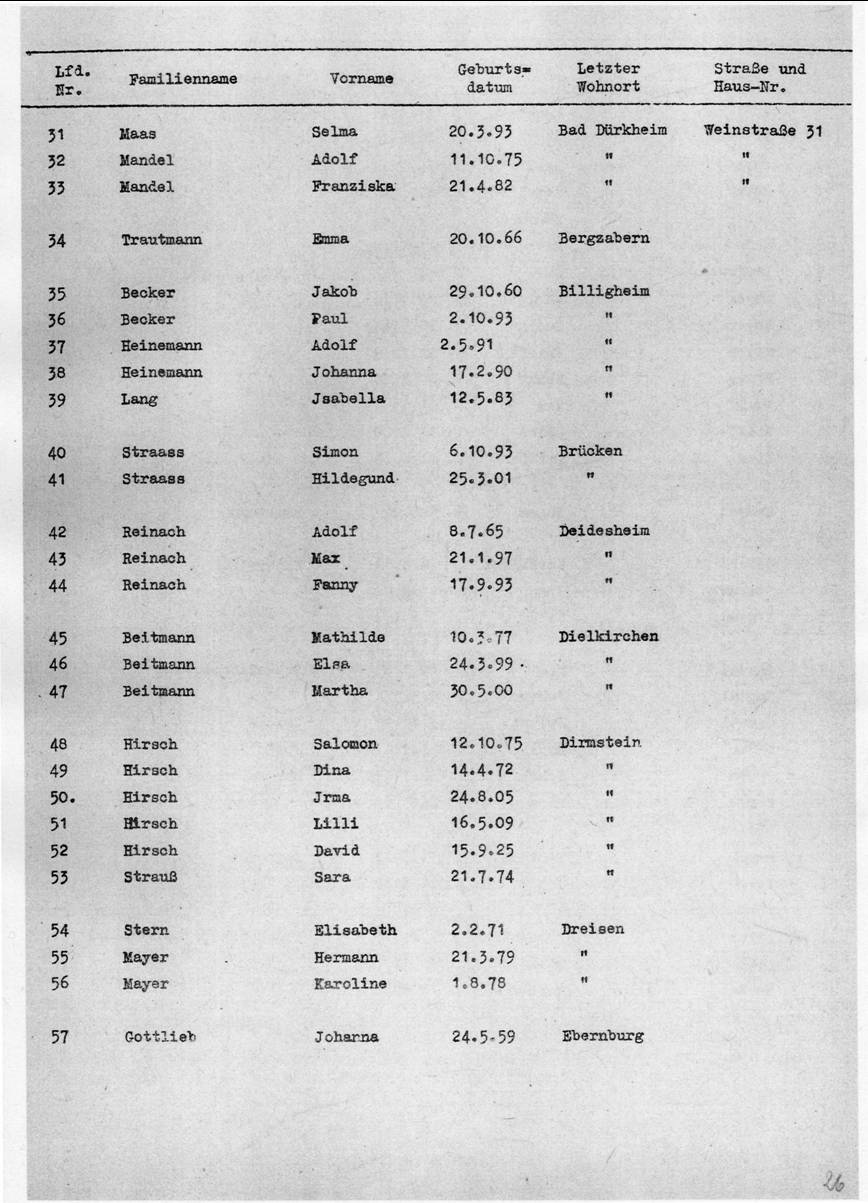 | Lfd. Nr. | Familienname | Vorname | Geburts= datum | Letzter Wohnort | Straße und Haus-Nr. |
|---|---|---|---|---|---|
| 31 | Maas | Selma | 20.3.93 | Bad Dürkheim | Weinstraße 31 |
| 32 | Mandel | Adolf | 11.10.75 | " | " |
| 33 | Mandel | Franziska | 21.4.82 | " | " |
| 34 | Trautmann | Emma | 20.10.66 | Bergzabern | |
| 35 | Becker | Jakob | 29.10.60 | Billigheim | |
| 36 | Becker | Paul | 2.10.93 | " | |
| 37 | Heinemann | Adolf | 2.5.91 | " | |
| 38 | Heinemann | Johanna | 17.2.90 | " | |
| 39 | Lang | Jsabella | 12.5.83 | " | |
| 40 | Straass | Simon | 6.10.93 | Brücken | |
| 41 | Straass | Hildegund | 25.3.01 | " | |
| 42 | Reinach | Adolf | 8.7.65 | Deidesheim | |
| 43 | Reinach | Max | 21.1.97 | " | |
| 44 | Reinach | Fanny | 17.9.93 | " | |
| 45 | Beitmann | Mathilde | 10.3.77 | Dielkirchen | |
| 46 | Beitmann | Elsa | 24.3.99 | " | |
| 47 | Beitmann | Martha | 30.5.00 | " | |
| 48 | Hirsch | Salomon | 12.10.75 | Dirmstein | |
| 49 | Hirsch | Dina | 14.4.72 | " | |
| 50. | Hirsch | Jrma | 24.8.05 | " | |
| 51 | Hirsch | Lilli | 16.5.09 | " | |
| 52 | Hirsch | David | 15.9.25 | " | |
| 53 | Strauß | Sara | 21.7.74 | " | |
| 54 | Stern | Elisabeth | 2.2.71 | Dreisen | |
| 55 | Mayer | Hermann | 21.3.79 | " | |
| 56 | Mayer | Karoline | 1.8.78 | " | |
| 57 | Gottlieb | Johanna | 24.5.59 | Ebernburg | |

26